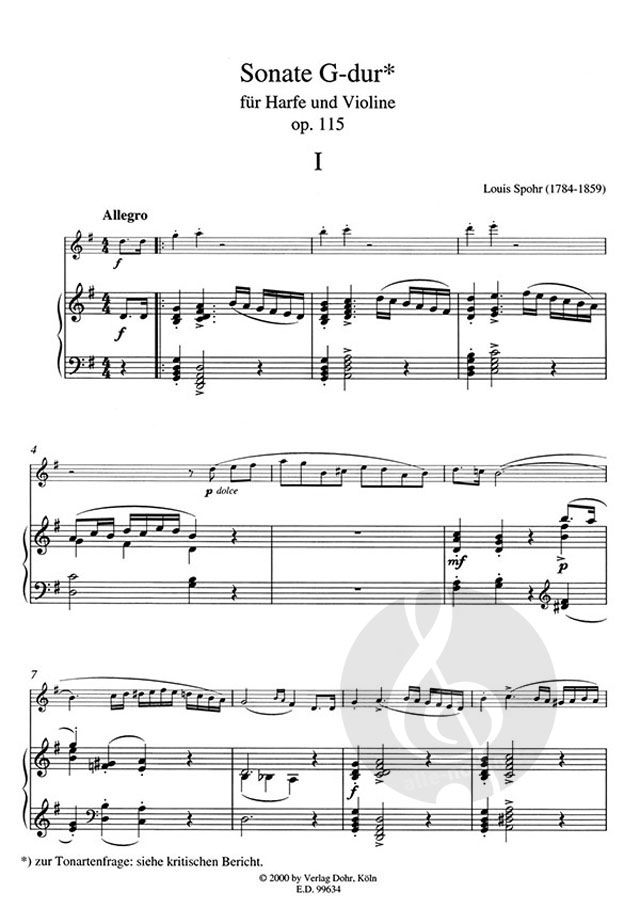 Sonate G-dur*
für Harfe und Violine
op. 115

I

Louis Spohr (1784-1859)

Allegro

f

f

4

p dolce

mf

p

7

f

*) zur Tonartenfrage: siehe kritischen Bericht.

© 2000 by Verlag Dohr, Köln
E.D. 99634